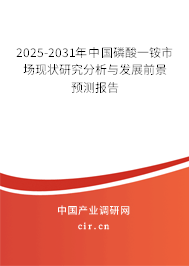 2025-2031年中国磷酸一铵市场现状研究分析与发展前景预测报告

中国产业调研网
cir.cn